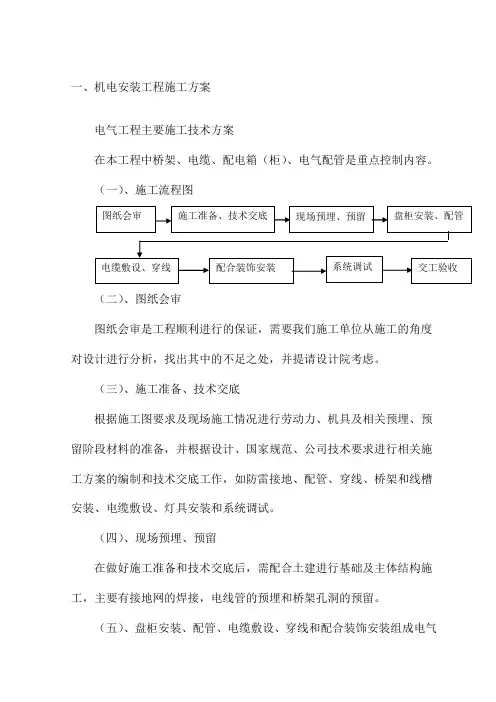 一、机电安装工程施工方案

电气工程主要施工技术方案

在本工程中桥架、电缆、配电箱（柜）、电气配管是重点控制内容。

（一）、施工流程图

图纸会审

施工准备、技术交底

现场预埋、预留

盘柜安装、配管

电缆敷设、穿线

配合装饰安装

系统调试

交工验收

（二）、图纸会审

图纸会审是工程顺利进行的保证，需要我们施工单位从施工的角度对设计进行分析，找出其中的不足之处，并提请设计院考虑。

（三）、施工准备、技术交底

根据施工图要求及现场施工情况进行劳动力、机具及相关预埋、预留阶段材料的准备，并根据设计、国家规范、公司技术要求进行相关施工方案的编制和技术交底工作，如防雷接地、配管、穿线、桥架和线槽安装、电缆敷设、灯具安装和系统调试。

（四）、现场预埋、预留

在做好施工准备和技术交底后，需配合土建进行基础及主体结构施工，主要有接地网的焊接，电线管的预埋和桥架孔洞的预留。

（五）、盘柜安装、配管、电缆敷设、穿线和配合装饰安装组成电气